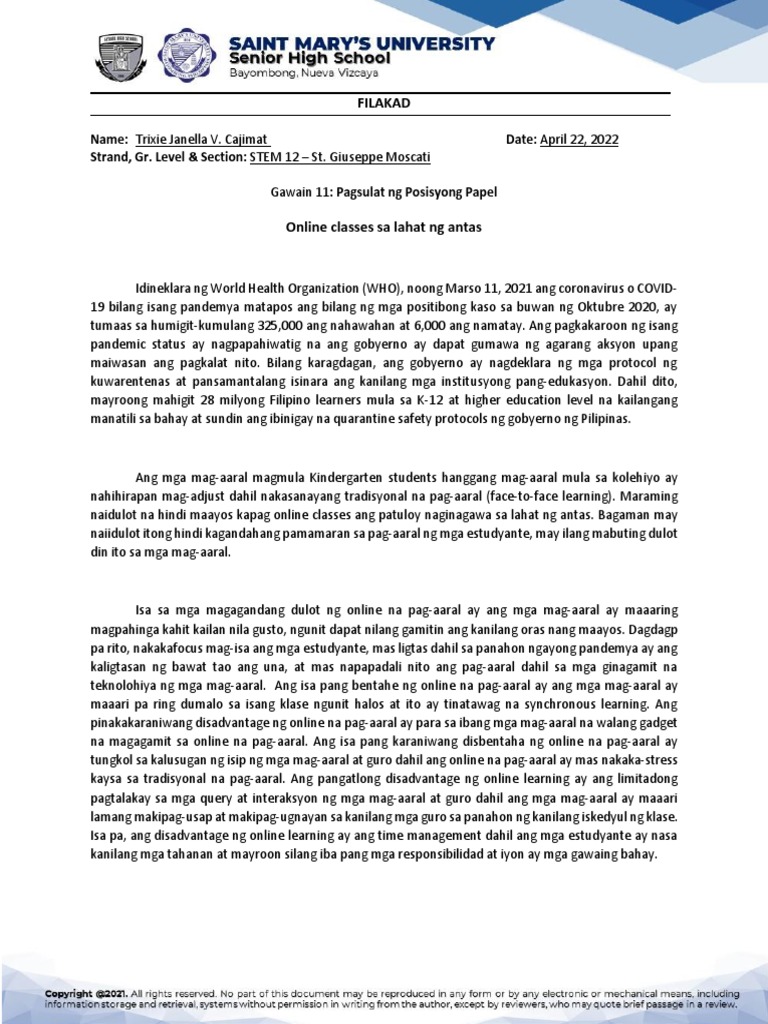 SAINT MARY'S UNIVERSITY
Senior High School
Bayombong, Nueva Vizcaya

FILAKAD

Name: Trixie Janella V. Cajimat Date: April 22, 2022
Strand, Gr. Level & Section: STEM 12 – St. Giuseppe Moscati

Gawain 11: Pagsulat ng Posisyong Papel

Online classes sa lahat ng antas

Idineklara ng World Health Organization (WHO), noong Marso 11, 2021 ang coronavirus o COVID-19 bilang isang pandemya matapos ang bilang ng mga positibong kaso sa buwan ng Oktubre 2020, ay tumaas sa humigit-kumulang 325,000 ang nahawahan at 6,000 ang namatay. Ang pagkakaroon ng isang pandemic status ay nagpapahiwatig na ang gobyerno ay dapat gumawa ng agarang aksyon upang maiwasan ang pagkalat nito. Bilang karagdagan, ang gobyerno ay nagdeklara ng mga protocol ng kuwarentenas at pansamantalang isinara ang kanilang mga institusyong pang-edukasyon. Dahil dito, mayroong mahigit 28 milyong Filipino learners mula sa K-12 at higher education level na kailangang manatili sa bahay at sundin ang ibinigay na quarantine safety protocols ng gobyerno ng Pilipinas.

Ang mga mag-aaral magmula Kindergarten students hanggang mag-aaral mula sa kolehiyo ay nahihirapan mag-adjust dahil nakasanayang tradisyonal na pag-aaral (face-to-face learning). Maraming naidulot na hindi maayos kapag online classes ang patuloy naginagawa sa lahat ng antas. Bagaman may naiidulot itong hindi kagandahang pamamaran sa pag-aaral ng mga estudyante, may ilang mabuting dulot din ito sa mga mag-aaral.

Isa sa mga magagandang dulot ng online na pag-aaral ay ang mga mag-aaral ay maaaring magpahinga kahit kailan nila gusto, ngunit dapat nilang gamitin ang kanilang oras nang maayos. Dagdagp pa rito, nakakafocus mag-isa ang mga estudyante, mas ligtas dahil sa panahon ngayong pandemya ay ang kaligtasan ng bawat tao ang una, at mas napapadali nito ang pag-aaral dahil sa mga ginagamit na teknolohiya ng mga mag-aaral. Ang isa pang bentahe ng online na pag-aaral ay ang mga mag-aaral ay maaari pa ring dumalo sa isang klase ngunit halos at ito ay tinatawag na synchronous learning. Ang pinakakaraniwang disadvantage ng online na pag-aaral ay para sa ibang mga mag-aaral na walang gadget na magagamit sa online na pag-aaral. Ang isa pang karaniwang disbentaha ng online na pag-aaral ay tungkol sa kalusugan ng isip ng mga mag-aaral at guro dahil ang online na pag-aaral ay mas nakaka-stress kaysa sa tradisyonal na pag-aaral. Ang pangatlong disadvantage ng online learning ay ang limitadong pagtalakay sa mga query at interaksyon ng mga mag-aaral at guro dahil ang mga mag-aaral ay maaari lamang makipag-usap at makipag-ugnayan sa kanilang mga guro sa panahon ng kanilang iskedyul ng klase. Isa pa, ang disadvantage ng online learning ay ang time management dahil ang mga estudyante ay nasa kanilang mga tahanan at mayroon silang iba pang mga responsibilidad at iyon ay mga gawaing bahay.

Copyright @2021. All rights reserved. No part of this document may be reproduced in any form or by any electronic or mechanical means, including information storage and retrieval, systems without permission in writing from the author, except by reviewers, who may quote brief passage in a review.